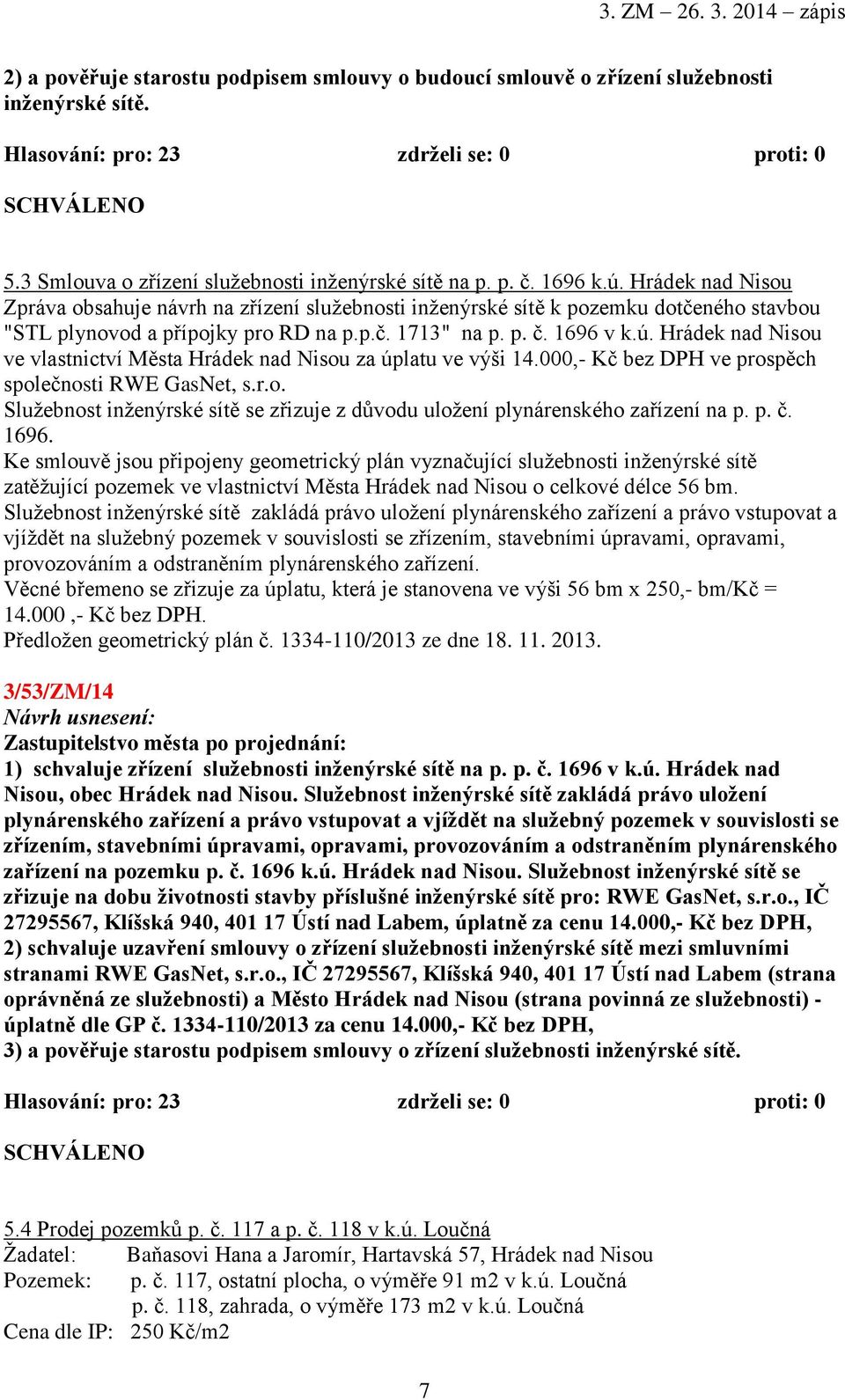 3. ZM – 26. 3. 2014 – zápis

2) a pověřuje starostu podpisem smlouvy o budoucí smlouvě o zřízení služebnosti inženýrské sítě.

Hlasování: pro: 23 zdrželi se: 0 proti: 0

SCHVÁLENO

5.3 Smlouva o zřízení služebnosti inženýrské sítě na p. p. č. 1696 k.ú. Hrádek nad Nisou
Zpráva obsahuje návrh na zřízení služebnosti inženýrské sítě k pozemku dotčeného stavbou "STL plynovod a přípojky pro RD na p.p.č. 1713" na p. p. č. 1696 v k.ú. Hrádek nad Nisou ve vlastnictví Města Hrádek nad Nisou za úplatu ve výši 14.000,- Kč bez DPH ve prospěch společnosti RWE GasNet, s.r.o.
Služebnost inženýrské sítě se zřizuje z důvodu uložení plynárenského zařízení na p. p. č. 1696.
Ke smlouvě jsou připojeny geometrický plán vyznačující služebnosti inženýrské sítě zatěžující pozemek ve vlastnictví Města Hrádek nad Nisou o celkové délce 56 bm.
Služebnost inženýrské sítě zakládá právo uložení plynárenského zařízení a právo vstupovat a vjíždět na služebný pozemek v souvislosti se zřízením, stavebními úpravami, opravami, provozováním a odstraněním plynárenského zařízení.
Věcné břemeno se zřizuje za úplatu, která je stanovena ve výši 56 bm x 250,- bm/Kč = 14.000 ,- Kč bez DPH.
Předložen geometrický plán č. 1334-110/2013 ze dne 18. 11. 2013.

3/53/ZM/14
Návrh usnesení:
Zastupitelstvo města po projednání:
1) schvaluje zřízení služebnosti inženýrské sítě na p. p. č. 1696 v k.ú. Hrádek nad Nisou, obec Hrádek nad Nisou. Služebnost inženýrské sítě zakládá právo uložení plynárenského zařízení a právo vstupovat a vjíždět na služebný pozemek v souvislosti se zřízením, stavebními úpravami, opravami, provozováním a odstraněním plynárenského zařízení na pozemku p. č. 1696 k.ú. Hrádek nad Nisou. Služebnost inženýrské sítě se zřizuje na dobu životnosti stavby příslušné inženýrské sítě pro: RWE GasNet, s.r.o., IČ 27295567, Klíšská 940, 401 17 Ústí nad Labem, úplatně za cenu 14.000,- Kč bez DPH,
2) schvaluje uzavření smlouvy o zřízení služebnosti inženýrské sítě mezi smluvními stranami RWE GasNet, s.r.o., IČ 27295567, Klíšská 940, 401 17 Ústí nad Labem (strana oprávněná ze služebnosti) a Město Hrádek nad Nisou (strana povinná ze služebnosti) - úplatně dle GP č. 1334-110/2013 za cenu 14.000,- Kč bez DPH,
3) a pověřuje starostu podpisem smlouvy o zřízení služebnosti inženýrské sítě.

Hlasování: pro: 23 zdrželi se: 0 proti: 0

SCHVÁLENO

5.4 Prodej pozemků p. č. 117 a p. č. 118 v k.ú. Loučná
Žadatel: Baňasovi Hana a Jaromír, Hartavská 57, Hrádek nad Nisou
Pozemek: p. č. 117, ostatní plocha, o výměře 91 m2 v k.ú. Loučná
p. č. 118, zahrada, o výměře 173 m2 v k.ú. Loučná
Cena dle IP: 250 Kč/m2

7